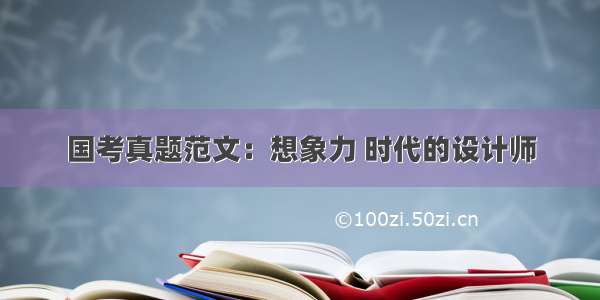 国考真题范文：想象力 时代的设计师

©100zi.50zi.cn